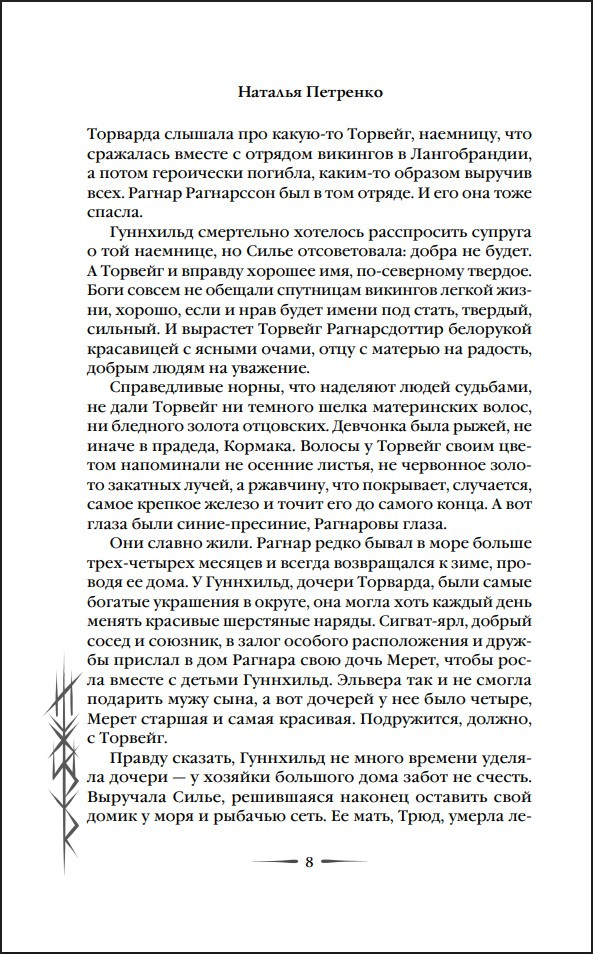 Наталья Петренко

Торварда слышала про какую-то Торвейг, наемницу, что сражалась вместе с отрядом викингов в Лангобрандии, а потом героически погибла, каким-то образом выручив всех. Рагнар Рагнарссон был в том отряде. И его она тоже спасла.

Гуннхильд смертельно хотелось расспросить супруга о той наемнице, но Силье отсоветовала: добра не будет. А Торвейг и вправду хорошее имя, по-северному твердое. Боги совсем не обещали спутницам викингов легкой жизни, хорошо, если и нрав будет имени под стать, твердый, сильный. И вырастет Торвейг Рагнарсдоттир белорукой красавицей с ясными очами, отцу с матерью на радость, добрым людям на уважение.

Справедливые норны, что наделяют людей судьбами, не дали Торвейг ни темного шелка материнских волос, ни бледного золота отцовских. Девчонка была рыжей, не иначе в прадеда, Кормака. Волосы у Торвейг своим цветом напоминали не осенние листья, не червонное золото закатных лучей, а ржавчину, что покрывает, случается, самое крепкое железо и точит его до самого конца. А вот глаза были синие-пресиние, Рагнаровы глаза.

Они славно жили. Рагнар редко бывал в море больше трех-четырех месяцев и всегда возвращался к зиме, проводя ее дома. У Гуннхильд, дочери Торварда, были самые богатые украшения в округе, она могла хоть каждый день менять красивые шерстяные наряды. Сигват-ярл, добрый сосед и союзник, в залог особого расположения и дружбы прислал в дом Рагнара свою дочь Мерет, чтобы росла вместе с детьми Гуннхильд. Эльвера так и не смогла подарить мужу сына, а вот дочерей у нее было четыре, Мерет старшая и самая красивая. Подружится, должно, с Торвейг.

Правду сказать, Гуннхильд не много времени уделяла дочери — у хозяйки большого дома забот не счесть. Выручала Силье, решившаяся наконец оставить свой домик у моря и рыбачью сеть. Ее мать, Трюд, умерла ле-

8